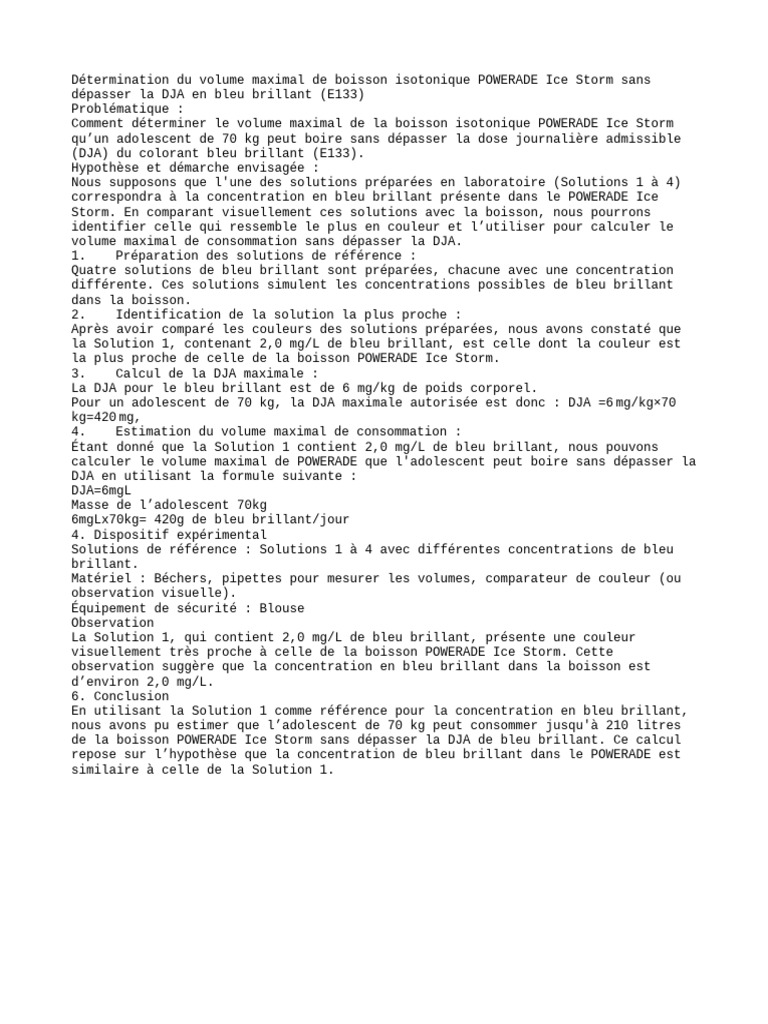 Détermination du volume maximal de boisson isotonique POWERADE Ice Storm sans dépasser la DJA en bleu brillant (E133)
Problématique :
Comment déterminer le volume maximal de la boisson isotonique POWERADE Ice Storm qu'un adolescent de 70 kg peut boire sans dépasser la dose journalière admissible (DJA) du colorant bleu brillant (E133).
Hypothèse et démarche envisagée :
Nous supposons que l'une des solutions préparées en laboratoire (Solutions 1 à 4) correspondra à la concentration en bleu brillant présente dans le POWERADE Ice Storm. En comparant visuellement ces solutions avec la boisson, nous pourrons identifier celle qui ressemble le plus en couleur et l'utiliser pour calculer le volume maximal de consommation sans dépasser la DJA.
1.    Préparation des solutions de référence :
Quatre solutions de bleu brillant sont préparées, chacune avec une concentration différente. Ces solutions simulent les concentrations possibles de bleu brillant dans la boisson.
2.    Identification de la solution la plus proche :
Après avoir comparé les couleurs des solutions préparées, nous avons constaté que la Solution 1, contenant 2,0 mg/L de bleu brillant, est celle dont la couleur est la plus proche de celle de la boisson POWERADE Ice Storm.
3.    Calcul de la DJA maximale :
La DJA pour le bleu brillant est de 6 mg/kg de poids corporel.
Pour un adolescent de 70 kg, la DJA maximale autorisée est donc : DJA =6 mg/kg×70 kg=420 mg,
4.    Estimation du volume maximal de consommation :
Étant donné que la Solution 1 contient 2,0 mg/L de bleu brillant, nous pouvons calculer le volume maximal de POWERADE que l'adolescent peut boire sans dépasser la DJA en utilisant la formule suivante :
DJA=6mgL
Masse de l'adolescent 70kg
6mgLx70kg= 420g de bleu brillant/jour
4. Dispositif expérimental
Solutions de référence : Solutions 1 à 4 avec différentes concentrations de bleu brillant.
Matériel : Béchers, pipettes pour mesurer les volumes, comparateur de couleur (ou observation visuelle).
Équipement de sécurité : Blouse
Observation
La Solution 1, qui contient 2,0 mg/L de bleu brillant, présente une couleur visuellement très proche à celle de la boisson POWERADE Ice Storm. Cette observation suggère que la concentration en bleu brillant dans la boisson est d'environ 2,0 mg/L.
6. Conclusion
En utilisant la Solution 1 comme référence pour la concentration en bleu brillant, nous avons pu estimer que l'adolescent de 70 kg peut consommer jusqu'à 210 litres de la boisson POWERADE Ice Storm sans dépasser la DJA de bleu brillant. Ce calcul repose sur l'hypothèse que la concentration de bleu brillant dans le POWERADE est similaire à celle de la Solution 1.